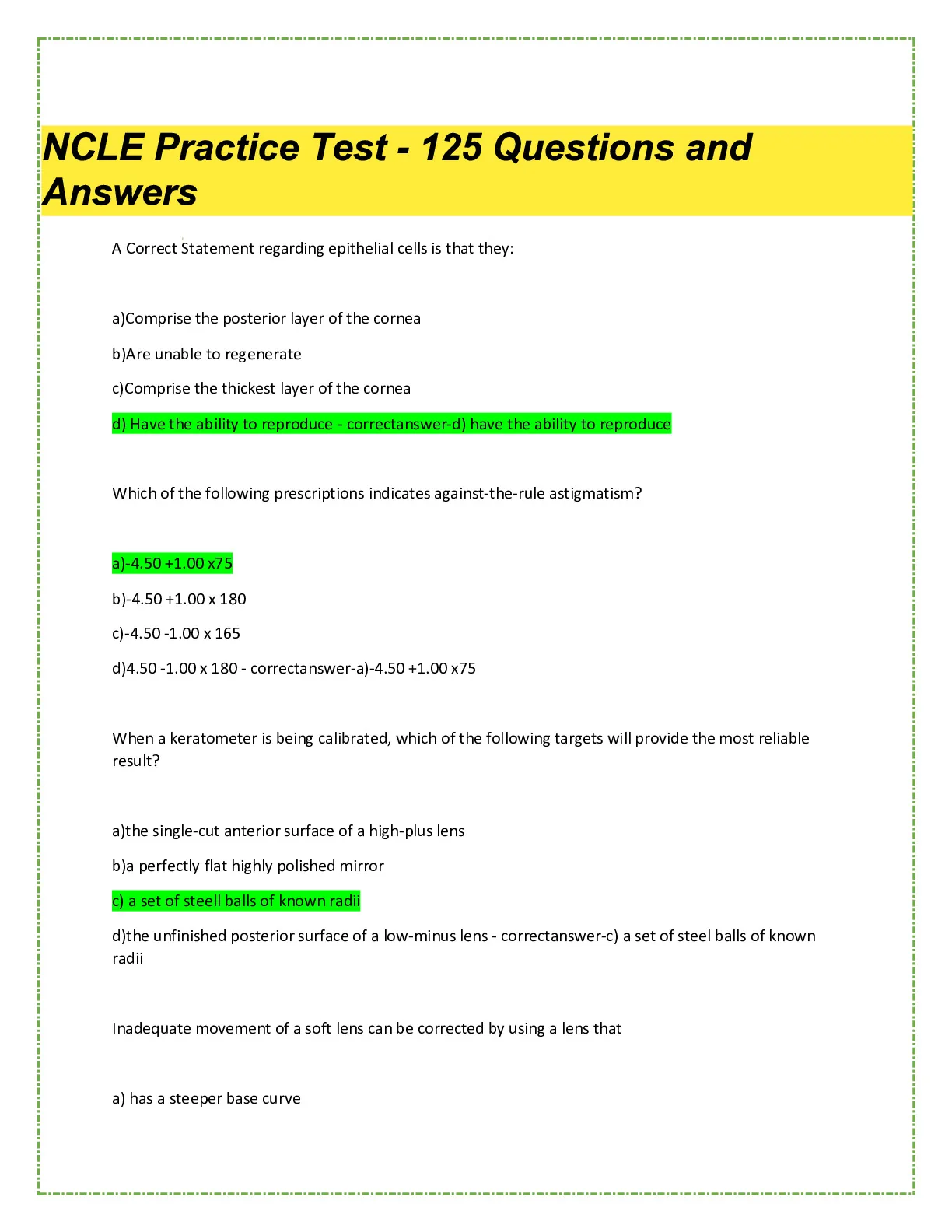 NCLE Practice Test - 125 Questions and Answers

A Correct Statement regarding epithelial cells is that they:

a)Comprise the posterior layer of the cornea

b)Are unable to regenerate

c)Comprise the thickest layer of the cornea

d) Have the ability to reproduce - correctanswer-d) have the ability to reproduce

Which of the following prescriptions indicates against-the-rule astigmatism?

a)-4.50 +1.00 x75

b)-4.50 +1.00 x 180

c)-4.50 -1.00 x 165

d)4.50 -1.00 x 180 - correctanswer-a)-4.50 +1.00 x75

When a keratometer is being calibrated, which of the following targets will provide the most reliable result?

a)the single-cut anterior surface of a high-plus lens

b)a perfectly flat highly polished mirror

c) a set of steell balls of known radii

d)the unfinished posterior surface of a low-minus lens - correctanswer-c) a set of steel balls of known radii

Inadequate movement of a soft lens can be corrected by using a lens that

a) has a steeper base curve